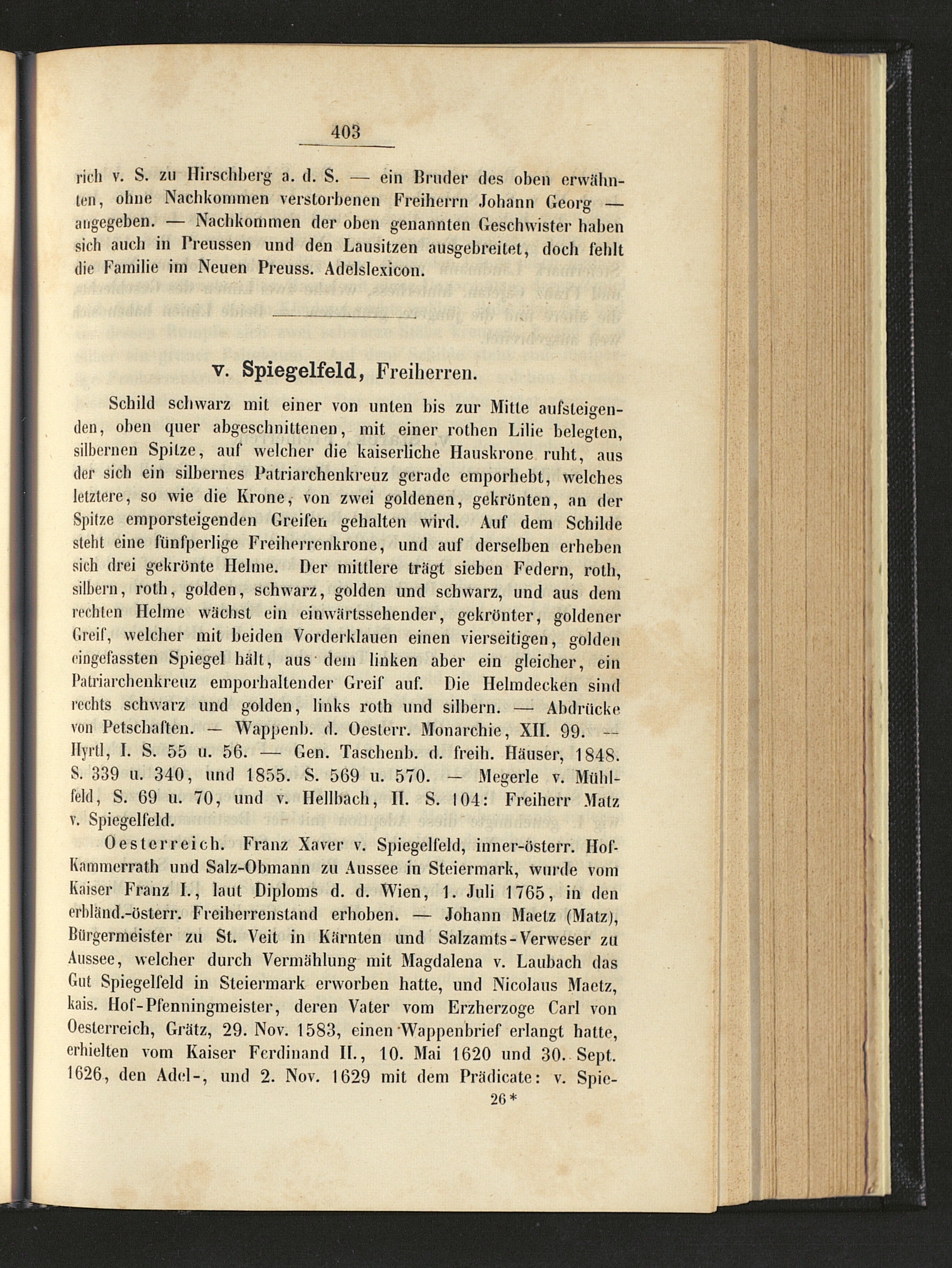 403

rich v. S. zu Hirschberg a. d. S. — ein Bruder des oben erwähnten, ohne Nachkommen verstorbenen Freiherrn Johann Georg — angegeben. — Nachkommen der oben genannten Geschwister haben sich auch in Preussen und den Lausitzen ausgebreitet, doch fehlt die Familie im Neuen Preuss. Adelslexicon.

v. Spiegelfeld, Freiherren.

Schild schwarz mit einer von unten bis zur Mitte aufsteigenden, oben quer abgeschnittenen, mit einer rothen Lilie belegten, silbernen Spitze, auf welcher die kaiserliche Hauskrone ruht, aus der sich ein silbernes Patriarchenkreuz gerade emporhebt, welches letztere, so wie die Krone, von zwei goldenen, gekrönten, an der Spitze emporsteigenden Greifen gehalten wird. Auf dem Schilde steht eine fünfperlige Freiherrenkrone, und auf derselben erheben sich drei gekrönte Helme. Der mittlere trägt sieben Federn, roth, silbern, roth, golden, schwarz, golden und schwarz, und aus dem rechten Helme wächst ein einwärtssehender, gekrönter, goldener Greif, welcher mit beiden Vorderklauen einen vierseitigen, golden eingefassten Spiegel hält, aus dem linken aber ein gleicher, ein Patriarchenkreuz emporhaltender Greif auf. Die Helmdecken sind rechts schwarz und golden, links roth und silbern. — Abdrücke von Petschaften. — Wappenb. d. Oesterr. Monarchie, XII. 99. — Hyrtl, I. S. 55 u. 56. — Gen. Taschenb. d. freih. Häuser, 1848. S. 339 u. 340, und 1855. S. 569 u. 570. — Megerle v. Mühlfeld, S. 69 u. 70, und v. Hellbach, II. S. 104: Freiherr Matz v. Spiegelfeld.

Oesterreich. Franz Xaver v. Spiegelfeld, inner-österr. Hof-Kammerrath und Salz-Obmann zu Aussee in Steiermark, wurde vom Kaiser Franz I., laut Diploms d. d. Wien, 1. Juli 1765, in den erbländ.-österr. Freiherrenstand erhoben. — Johann Maetz (Matz), Bürgermeister zu St. Veit in Kärnten und Salzamts-Verweser zu Aussee, welcher durch Vermählung mit Magdalena v. Laubach das Gut Spiegelfeld in Steiermark erworben hatte, und Nicolaus Maetz, kais. Hof-Pfenningmeister, deren Vater vom Erzherzoge Carl von Oesterreich, Grätz, 29. Nov. 1583, einen Wappenbrief erlangt hatte, erhielten vom Kaiser Ferdinand II., 10. Mai 1620 und 30. Sept. 1626, den Adel-, und 2. Nov. 1629 mit dem Prädicate: v. Spie-

26*